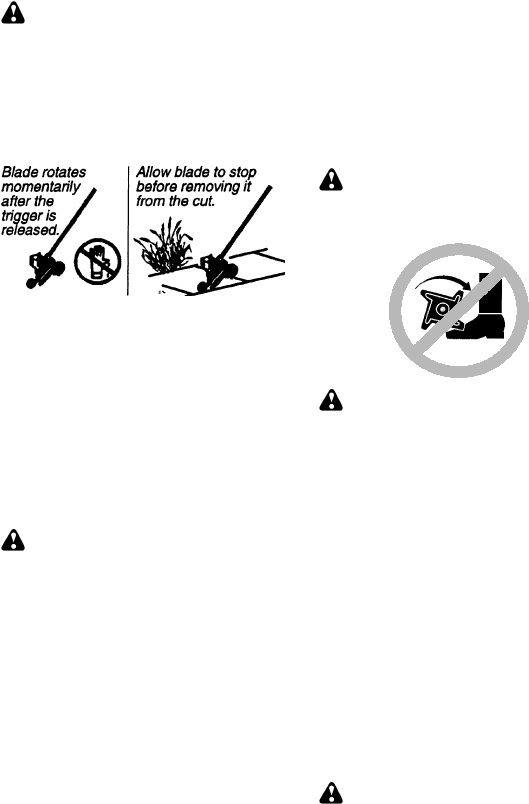 Blade rotates momentarily after the trigger is released.

Allow blade to stop before removing it from the cut.